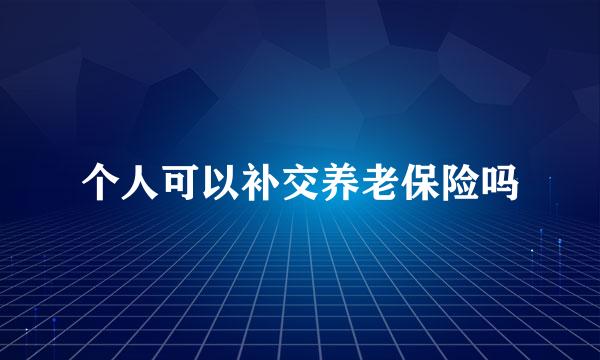 个人可以补交养老保险吗